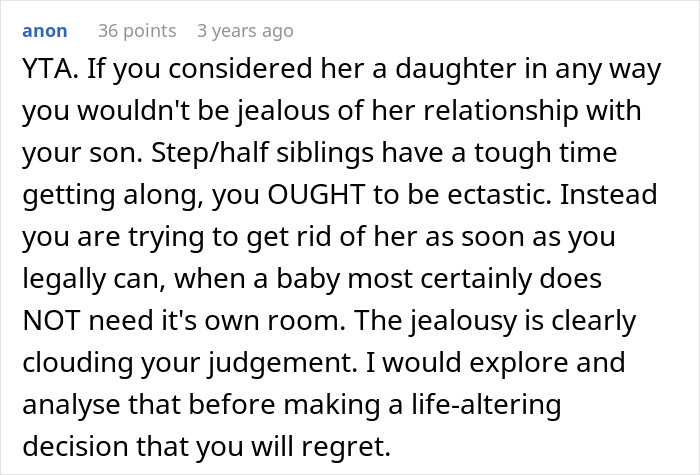 anon 36 points 3 years ago

YTA. If you considered her a daughter in any way you wouldn't be jealous of her relationship with your son. Step/half siblings have a tough time getting along, you OUGHT to be ectastic. Instead you are trying to get rid of her as soon as you legally can, when a baby most certainly does NOT need it's own room. The jealousy is clearly clouding your judgement. I would explore and analyse that before making a life-altering decision that you will regret.